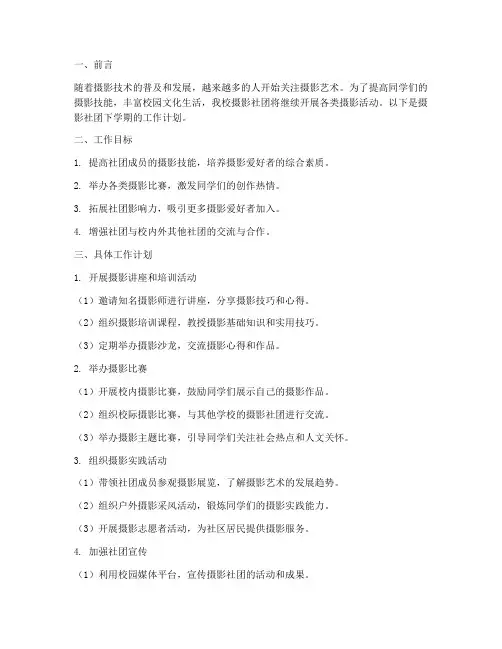 一、前言

随着摄影技术的普及和发展，越来越多的人开始关注摄影艺术。为了提高同学们的摄影技能，丰富校园文化生活，我校摄影社团将继续开展各类摄影活动。以下是摄影社团下学期的工作计划。

二、工作目标

1. 提高社团成员的摄影技能，培养摄影爱好者的综合素质。

2. 举办各类摄影比赛，激发同学们的创作热情。

3. 拓展社团影响力，吸引更多摄影爱好者加入。

4. 增强社团与校内外其他社团的交流与合作。

三、具体工作计划

1. 开展摄影讲座和培训活动

（1）邀请知名摄影师进行讲座，分享摄影技巧和心得。

（2）组织摄影培训课程，教授摄影基础知识和实用技巧。

（3）定期举办摄影沙龙，交流摄影心得和作品。

2. 举办摄影比赛

（1）开展校内摄影比赛，鼓励同学们展示自己的摄影作品。

（2）组织校际摄影比赛，与其他学校的摄影社团进行交流。

（3）举办摄影主题比赛，引导同学们关注社会热点和人文关怀。

3. 组织摄影实践活动

（1）带领社团成员参观摄影展览，了解摄影艺术的发展趋势。

（2）组织户外摄影采风活动，锻炼同学们的摄影实践能力。

（3）开展摄影志愿者活动，为社区居民提供摄影服务。

4. 加强社团宣传

（1）利用校园媒体平台，宣传摄影社团的活动和成果。